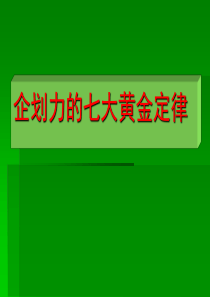 企划力的七大黄金定律